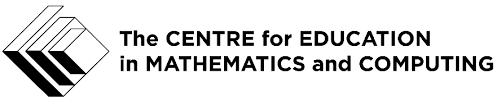 The CENTRE for EDUCATION
in MATHEMATICS and COMPUTING